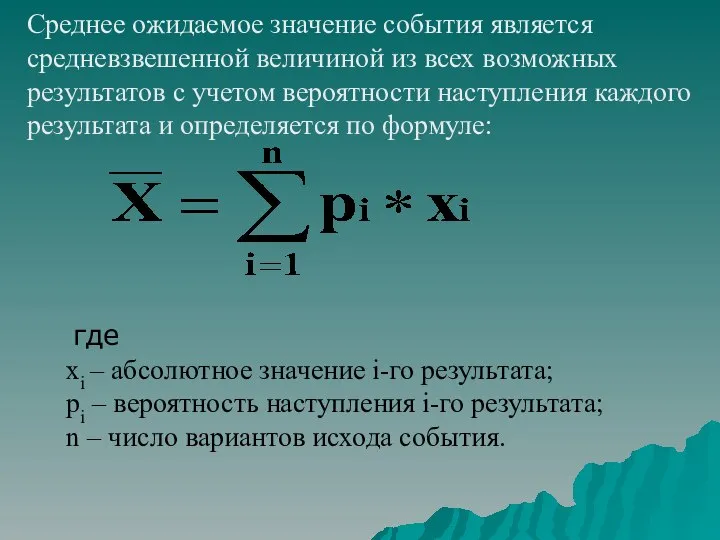 Среднее ожидаемое значение события является средневзвешенной величиной из всех возможных результатов с учетом вероятности наступления каждого результата и определяется по формуле:

$\overline{X} = \sum_{i=1}^{n} p_i * x_i$

где
$x_i$ – абсолютное значение i-го результата;
$p_i$ – вероятность наступления i-го результата;
n – число вариантов исхода события.